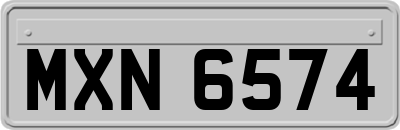 MXN 6574